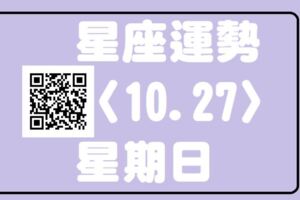 星座運勢
〈10.27〉
星期日